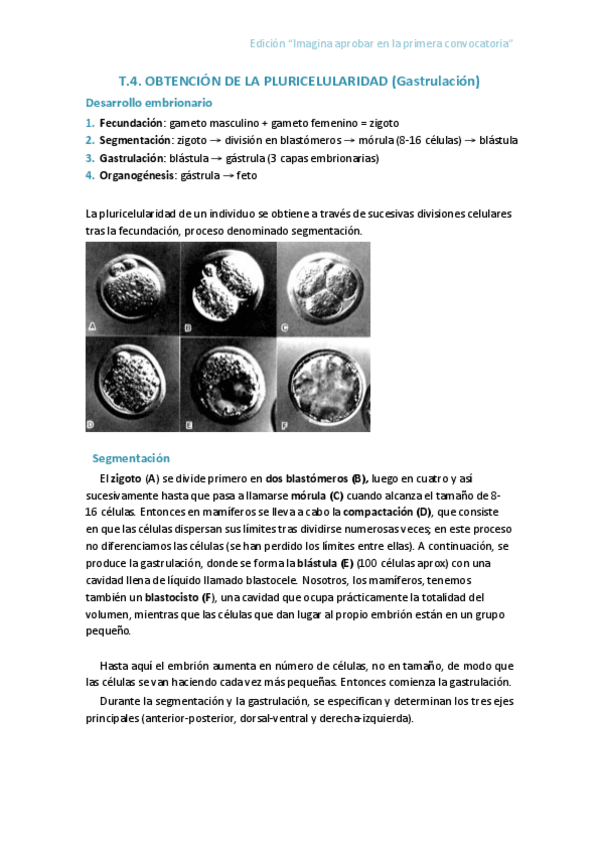 Edición "Imagina aprobar en la primera convocatoria"

T.4. OBTENCIÓN DE LA PLURICELULARIDAD (Gastrulación)

Desarrollo embrionario

1. Fecundación: gameto masculino + gameto femenino = zigoto
2. Segmentación: zigoto → división en blastómeros → mórula (8-16 células) → blástula
3. Gastrulación: blástula → gástrula (3 capas embrionarias)
4. Organogénesis: gástrula → feto

La pluricelularidad de un individuo se obtiene a través de sucesivas divisiones celulares tras la fecundación, proceso denominado segmentación.

A B C D E F

Segmentación

El zigoto (A) se divide primero en dos blastómeros (B), luego en cuatro y así sucesivamente hasta que pasa a llamarse mórula (C) cuando alcanza el tamaño de 8-16 células. Entonces en mamíferos se lleva a cabo la compactación (D), que consiste en que las células dispersan sus límites tras dividirse numerosas veces; en este proceso no diferenciamos las células (se han perdido los límites entre ellas). A continuación, se produce la gastrulación, donde se forma la blástula (E) (100 células aprox) con una cavidad llena de líquido llamado blastocele. Nosotros, los mamíferos, tenemos también un blastocisto (F), una cavidad que ocupa prácticamente la totalidad del volumen, mientras que las células que dan lugar al propio embrión están en un grupo pequeño.

Hasta aquí el embrión aumenta en número de células, no en tamaño, de modo que las células se van haciendo cada vez más pequeñas. Entonces comienza la gastrulación.

Durante la segmentación y la gastrulación, se especifican y determinan los tres ejes principales (anterior-posterior, dorsal-ventral y derecha-izquierda).